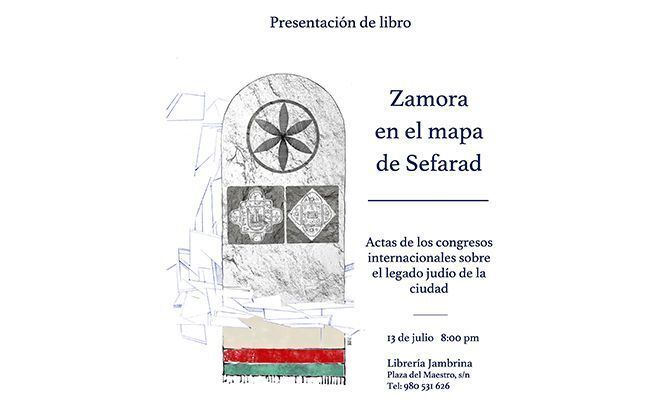 Presentación de libro

Zamora en el mapa de Sefarad

Actas de los congresos internacionales sobre el legado judío de la ciudad

13 de julio 8:00 pm

Librería Jambrina
Plaza del Maestro, s/n
Tel: 980 531 626